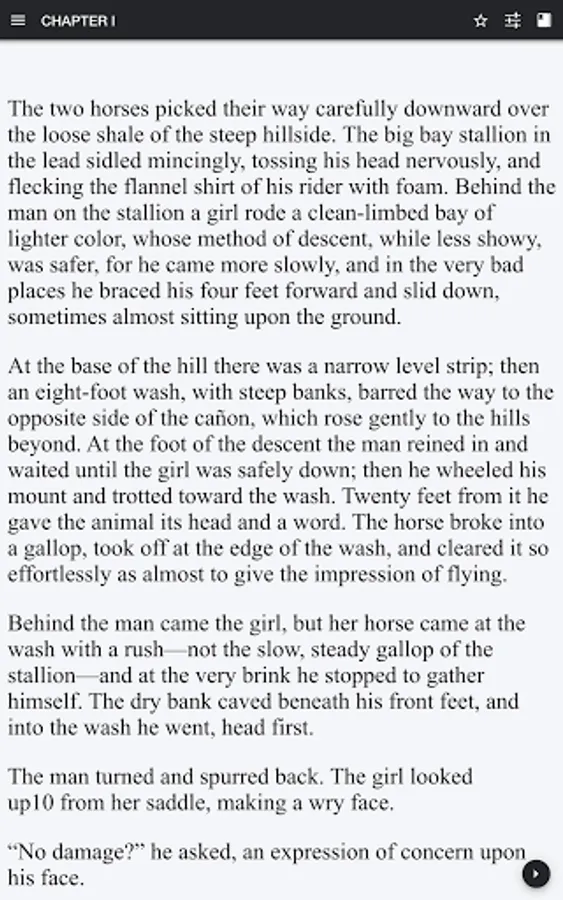 CHAPTER I

The two horses picked their way carefully downward over the loose shale of the steep hillside. The big bay stallion in the lead sidled mincingly, tossing his head nervously, and flecking the flannel shirt of his rider with foam. Behind the man on the stallion a girl rode a clean-limbed bay of lighter color, whose method of descent, while less showy, was safer, for he came more slowly, and in the very bad places he braced his four feet forward and slid down, sometimes almost sitting upon the ground.

At the base of the hill there was a narrow level strip; then an eight-foot wash, with steep banks, barred the way to the opposite side of the cañon, which rose gently to the hills beyond. At the foot of the descent the man reined in and waited until the girl was safely down; then he wheeled his mount and trotted toward the wash. Twenty feet from it he gave the animal its head and a word. The horse broke into a gallop, took off at the edge of the wash, and cleared it so effortlessly as almost to give the impression of flying.

Behind the man came the girl, but her horse came at the wash with a rush—not the slow, steady gallop of the stallion—and at the very brink he stopped to gather himself. The dry bank caved beneath his front feet, and into the wash he went, head first.

The man turned and spurred back. The girl looked up10 from her saddle, making a wry face.

“No damage?” he asked, an expression of concern upon his face.